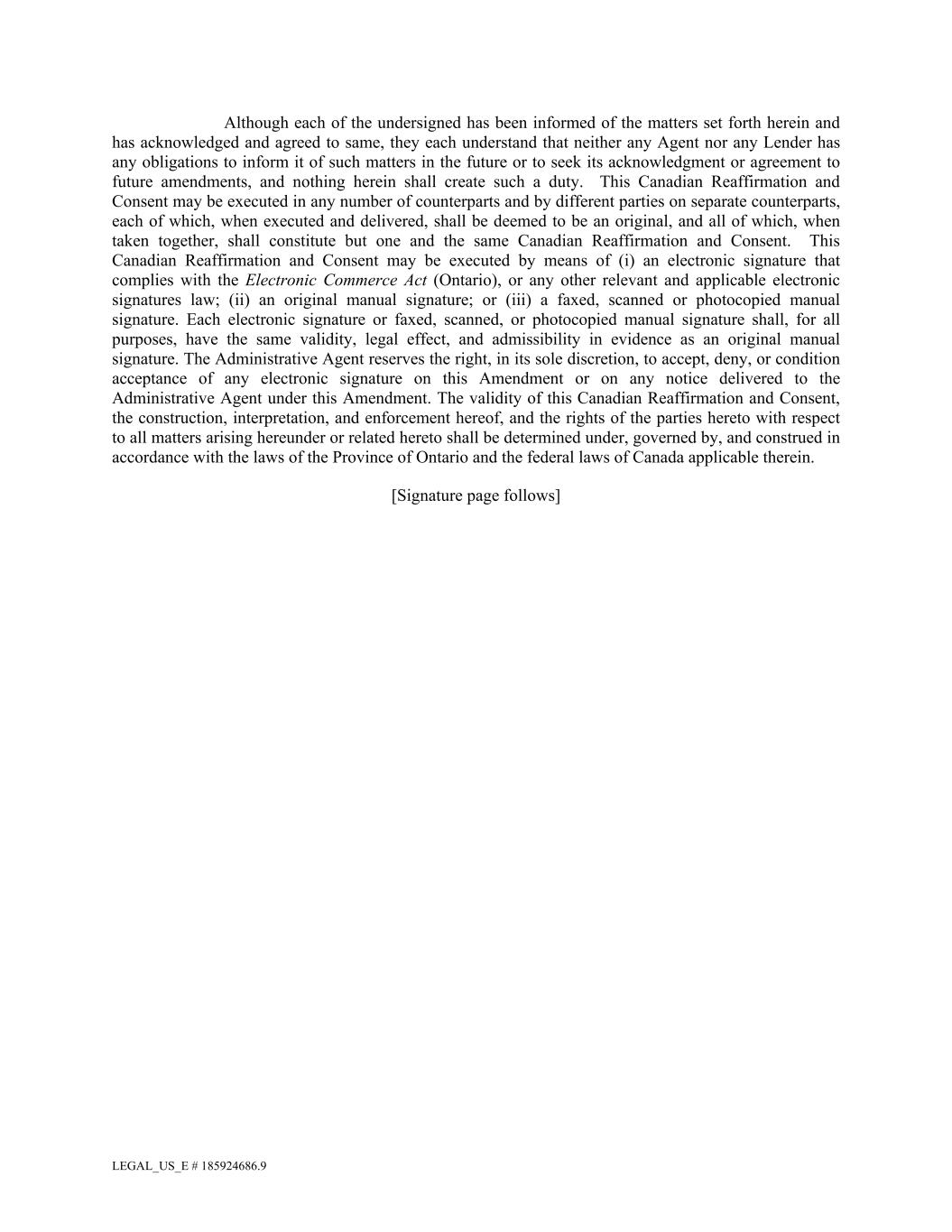 Although each of the undersigned has been informed of the matters set forth herein and has acknowledged and agreed to same, they each understand that neither any Agent nor any Lender has any obligations to inform it of such matters in the future or to seek its acknowledgment or agreement to future amendments, and nothing herein shall create such a duty. This Canadian Reaffirmation and Consent may be executed in any number of counterparts and by different parties on separate counterparts, each of which, when executed and delivered, shall be deemed to be an original, and all of which, when taken together, shall constitute but one and the same Canadian Reaffirmation and Consent. This Canadian Reaffirmation and Consent may be executed by means of (i) an electronic signature that complies with the Electronic Commerce Act (Ontario), or any other relevant and applicable electronic signatures law; (ii) an original manual signature; or (iii) a faxed, scanned or photocopied manual signature. Each electronic signature or faxed, scanned, or photocopied manual signature shall, for all purposes, have the same validity, legal effect, and admissibility in evidence as an original manual signature. The Administrative Agent reserves the right, in its sole discretion, to accept, deny, or condition acceptance of any electronic signature on this Amendment or on any notice delivered to the Administrative Agent under this Amendment. The validity of this Canadian Reaffirmation and Consent, the construction, interpretation, and enforcement hereof, and the rights of the parties hereto with respect to all matters arising hereunder or related hereto shall be determined under, governed by, and construed in accordance with the laws of the Province of Ontario and the federal laws of Canada applicable therein.

[Signature page follows]

LEGAL_US_E # 185924686.9